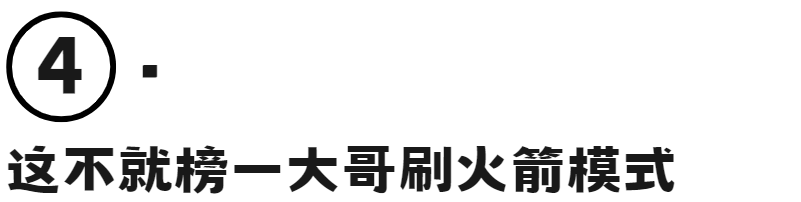 ④ ·

这不就榜一大哥刷火箭模式